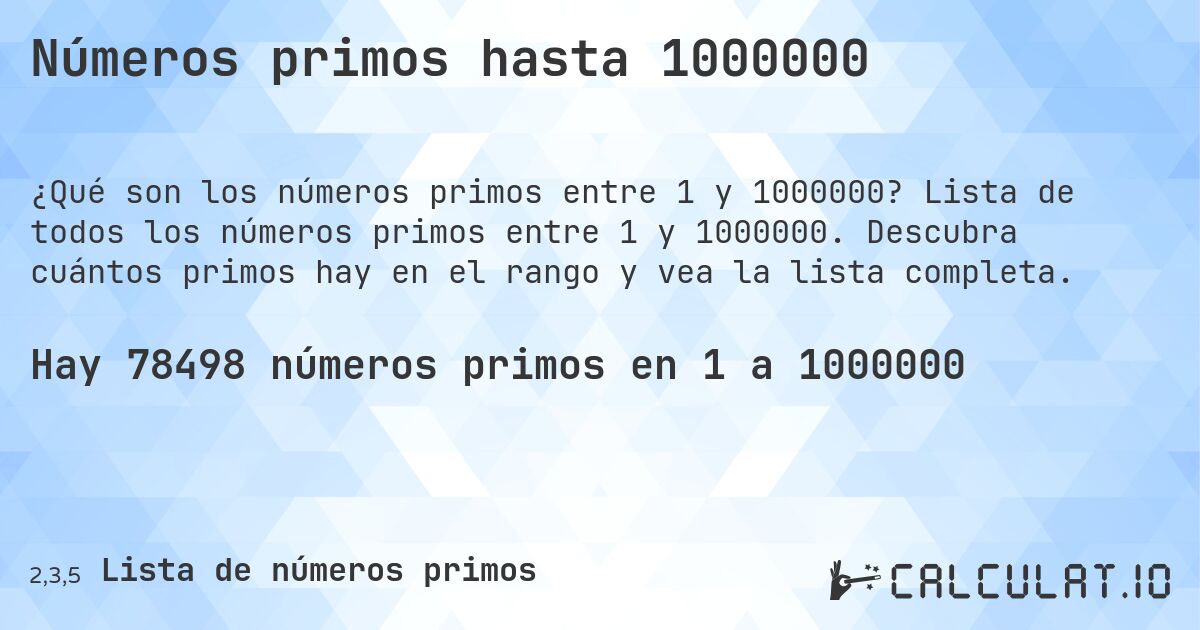 Números primos hasta 1000000

¿Qué son los números primos entre 1 y 1000000? Lista de todos los números primos entre 1 y 1000000. Descubra cuántos primos hay en el rango y vea la lista completa.

Hay 78498 números primos en 1 a 1000000

2,3,5 Lista de números primos

CALCULAT.IO